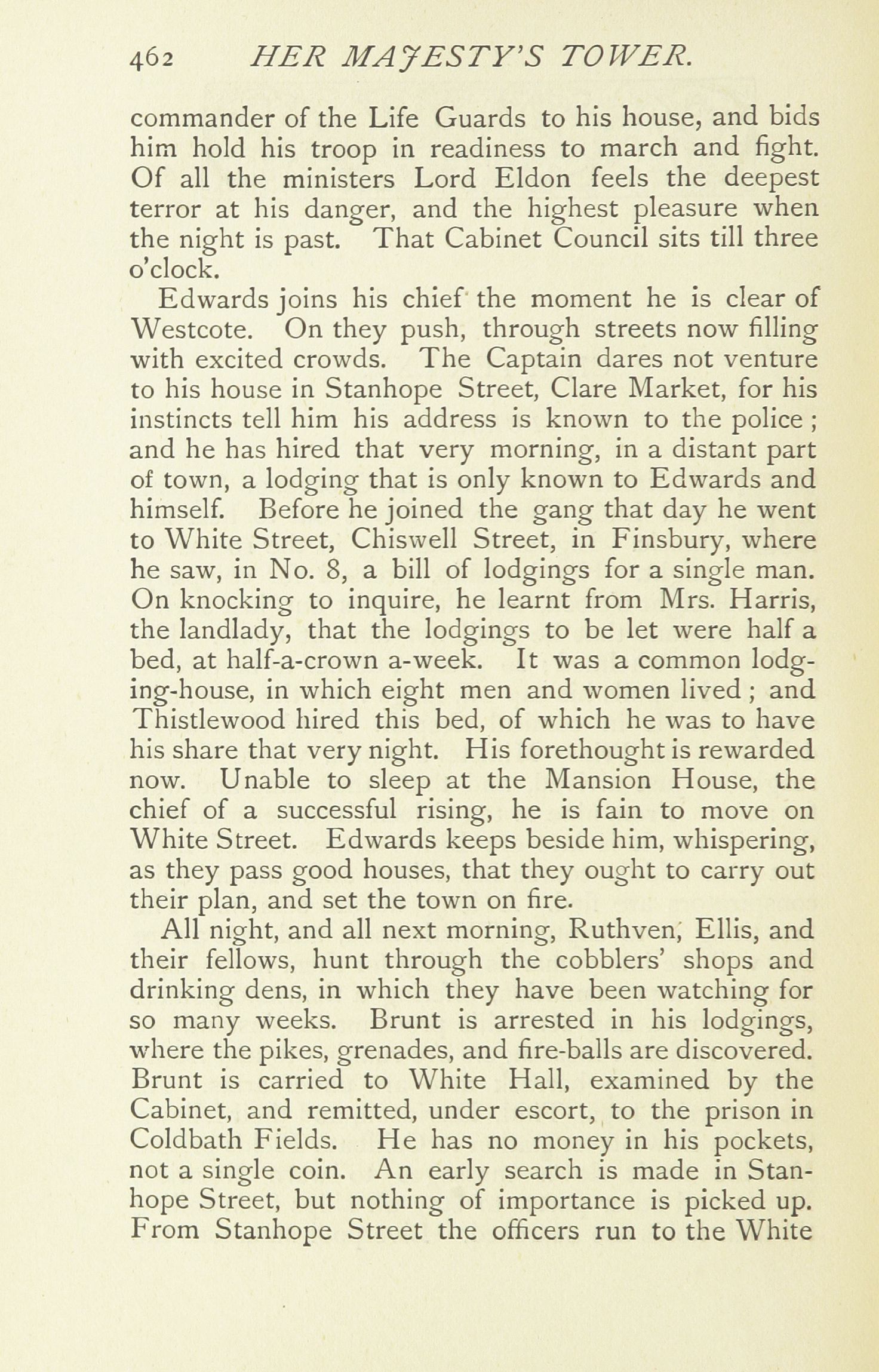 462 HER MAJESTY'S TOWER.

commander of the Life Guards to his house, and bids him hold his troop in readiness to march and fight. Of all the ministers Lord Eldon feels the deepest terror at his danger, and the highest pleasure when the night is past. That Cabinet Council sits till three o'clock.

Edwards joins his chief the moment he is clear of Westcote. On they push, through streets now filling with excited crowds. The Captain dares not venture to his house in Stanhope Street, Clare Market, for his instincts tell him his address is known to the police; and he has hired that very morning, in a distant part of town, a lodging that is only known to Edwards and himself. Before he joined the gang that day he went to White Street, Chiswell Street, in Finsbury, where he saw, in No. 8, a bill of lodgings for a single man. On knocking to inquire, he learnt from Mrs. Harris, the landlady, that the lodgings to be let were half a bed, at half-a-crown a-week. It was a common lodging-house, in which eight men and women lived; and Thistlewood hired this bed, of which he was to have his share that very night. His forethought is rewarded now. Unable to sleep at the Mansion House, the chief of a successful rising, he is fain to move on White Street. Edwards keeps beside him, whispering, as they pass good houses, that they ought to carry out their plan, and set the town on fire.

All night, and all next morning, Ruthven, Ellis, and their fellows, hunt through the cobblers' shops and drinking dens, in which they have been watching for so many weeks. Brunt is arrested in his lodgings, where the pikes, grenades, and fire-balls are discovered. Brunt is carried to White Hall, examined by the Cabinet, and remitted, under escort, to the prison in Coldbath Fields. He has no money in his pockets, not a single coin. An early search is made in Stanhope Street, but nothing of importance is picked up. From Stanhope Street the officers run to the White